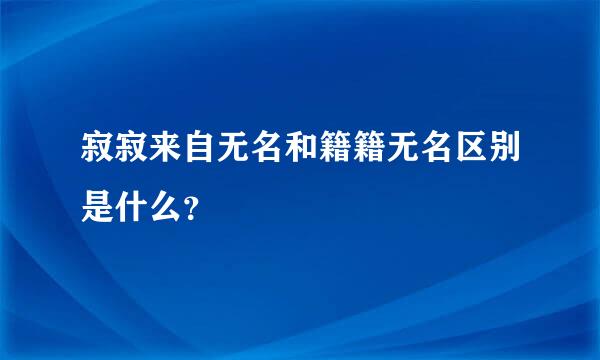 寂寂来自无名和籍籍无名区别是什么?